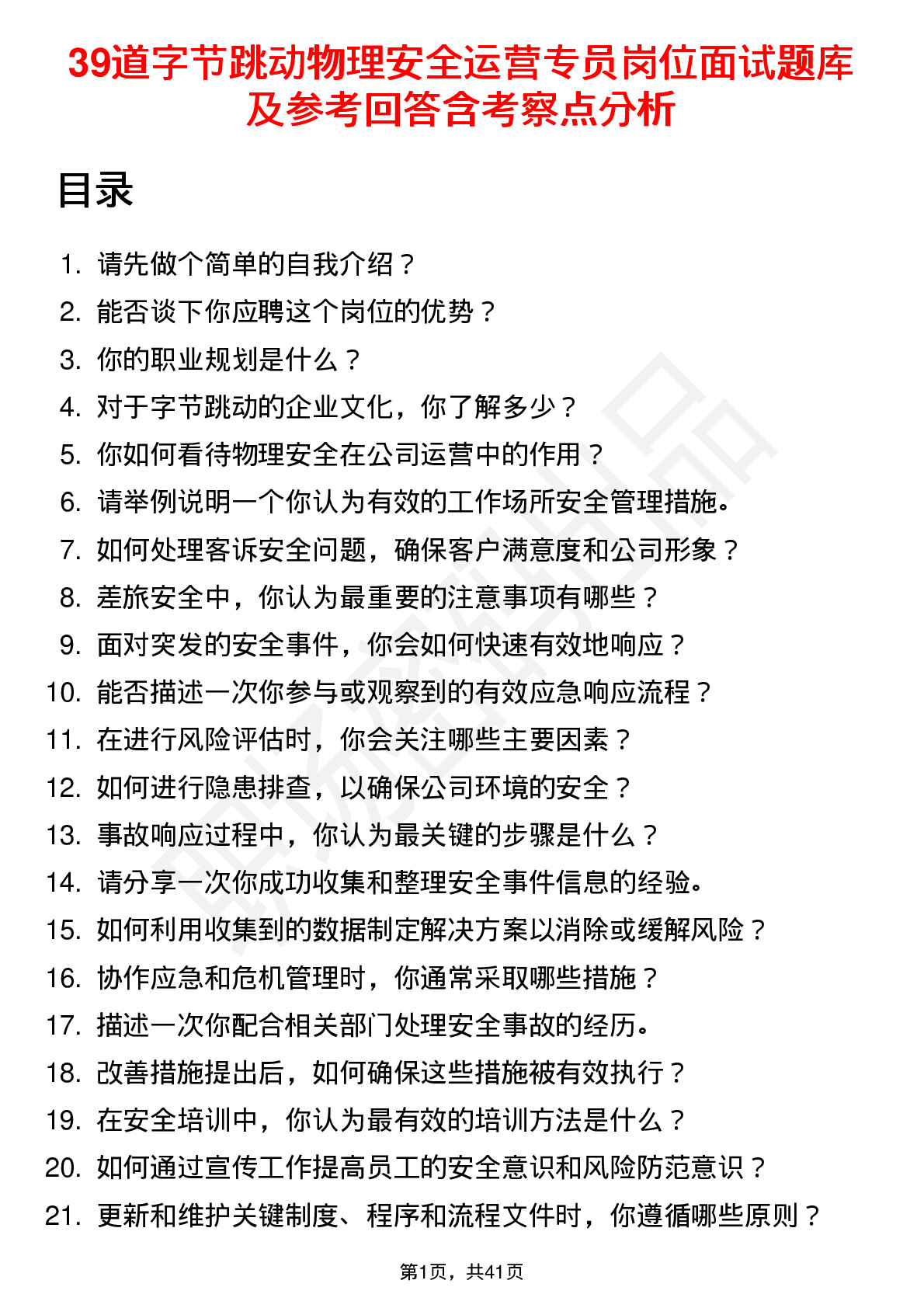 39道字节跳动物理安全运营专员岗位面试题库及参考回答含考察点分析

目录

1. 请先做个简单的自我介绍？
2. 能否谈下你应聘这个岗位的优势？
3. 你的职业规划是什么？
4. 对于字节跳动的企业文化，你了解多少？
5. 你如何看待物理安全在公司运营中的作用？
6. 请举例说明一个你认为有效的工作场所安全管理措施。
7. 如何处理客诉安全问题，确保客户满意度和公司形象？
8. 差旅安全中，你认为最重要的注意事项有哪些？
9. 面对突发的安全事件，你会如何快速有效地响应？
10. 能否描述一次你参与或观察到的有效应急响应流程？
11. 在进行风险评估时，你会关注哪些主要因素？
12. 如何进行隐患排查，以确保公司环境的安全？
13. 事故响应过程中，你认为最关键的步骤是什么？
14. 请分享一次你成功收集和整理安全事件信息的经验。
15. 如何利用收集到的数据制定解决方案以消除或缓解风险？
16. 协作应急和危机管理时，你通常采取哪些措施？
17. 描述一次你配合相关部门处理安全事故的经历。
18. 改善措施提出后，如何确保这些措施被有效执行？
19. 在安全培训中，你认为最有效的培训方法是什么？
20. 如何通过宣传工作提高员工的安全意识和风险防范意识？
21. 更新和维护关键制度、程序和流程文件时，你遵循哪些原则？

第1页，共41页